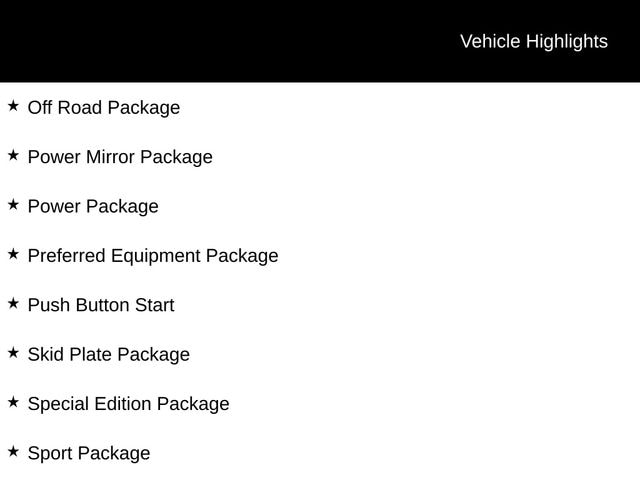 Vehicle Highlights

★ Off Road Package

★ Power Mirror Package

★ Power Package

★ Preferred Equipment Package

★ Push Button Start

★ Skid Plate Package

★ Special Edition Package

★ Sport Package